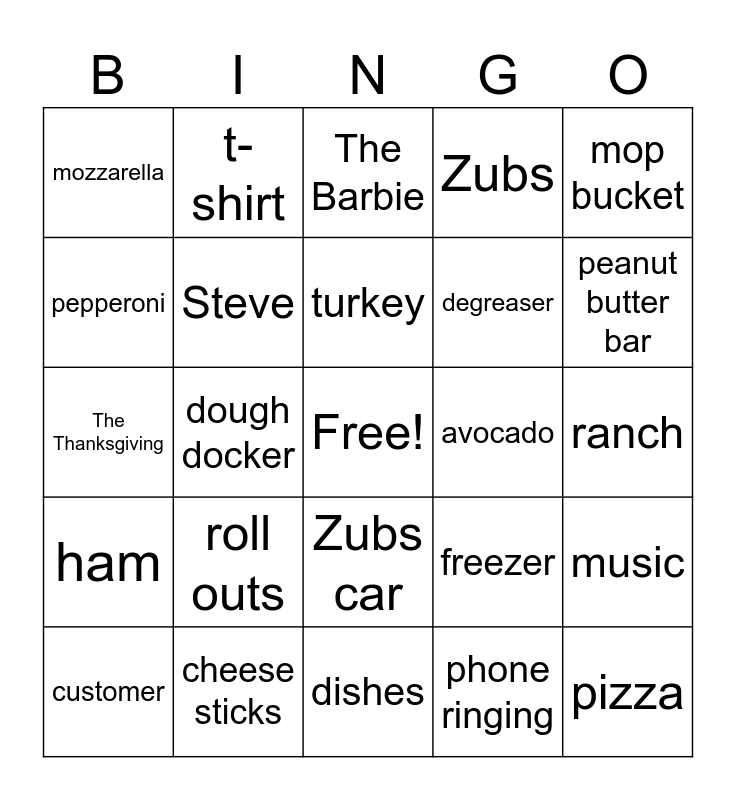 | B | I | N | G | O |
|---|---|---|---|---|
| mozzarella | t-shirt | The Barbie | Zubs | mop bucket |
| pepperoni | Steve | turkey | degreaser | peanut butter bar |
| The Thanksgiving | dough docker | Free! | avocado | ranch |
| ham | roll outs | Zubs car | freezer | music |
| customer | cheese sticks | dishes | phone ringing | pizza |